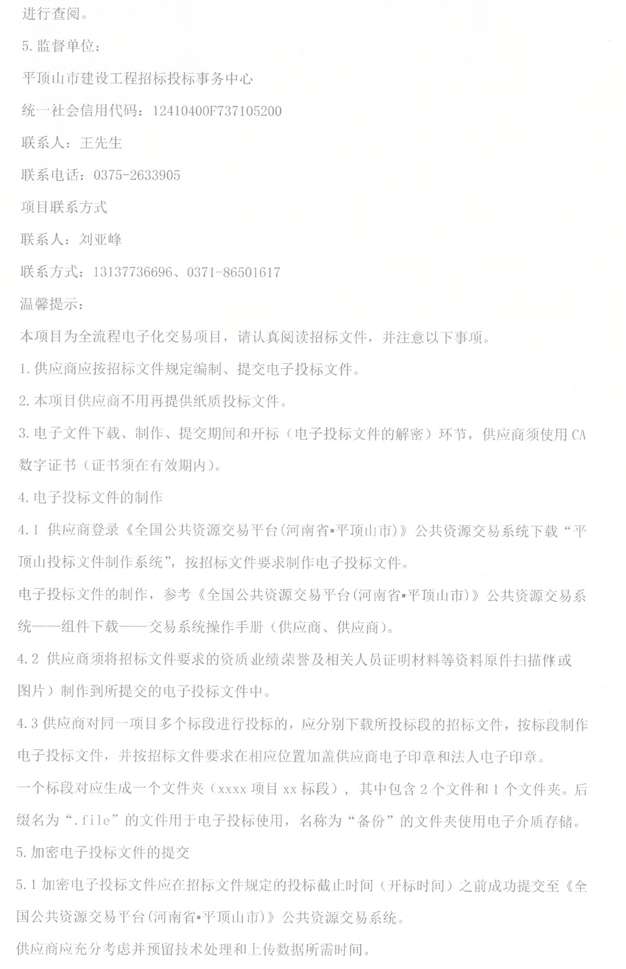 进行查阅。

5. 监督单位：

平顶山市建设工程招标投标事务中心

统一社会信用代码：12410400F737105200

联系人：王先生

联系电话：0375-2633905

项目联系方式

联系人：刘亚峰

联系方式：13137736696、0371-86501617

温馨提示：

本项目为全流程电子化交易项目，请认真阅读招标文件，并注意以下事项。

1. 供应商应按招标文件规定编制、提交电子投标文件。

2. 本项目供应商不用再提供纸质投标文件。

3. 电子文件下载、制作、提交期间和开标（电子投标文件的解密）环节，供应商须使用 CA 数字证书（证书须在有效期内）。

4. 电子投标文件的制作

4.1 供应商登录《全国公共资源交易平台(河南省•平顶山市)》公共资源交易系统下载“平顶山投标文件制作系统”，按招标文件要求制作电子投标文件。

电子投标文件的制作，参考《全国公共资源交易平台(河南省•平顶山市)》公共资源交易系统——组件下载——交易系统操作手册（供应商、供应商）。

4.2 供应商须将招标文件要求的资质业绩荣誉及相关人员证明材料等资料原件扫描件或图片）制作到所提交的电子投标文件中。

4.3 供应商对同一项目多个标段进行投标的，应分别下载所投标段的招标文件，按标段制作电子投标文件，并按招标文件要求在相应位置加盖供应商电子印章和法人电子印章。

一个标段对应生成一个文件夹（xxxx 项目 xx 标段），其中包含 2 个文件和 1 个文件夹。后缀名为“.file”的文件用于电子投标使用，名称为“备份”的文件夹使用电子介质存储。

5. 加密电子投标文件的提交

5.1 加密电子投标文件应在招标文件规定的投标截止时间（开标时间）之前成功提交至《全国公共资源交易平台(河南省•平顶山市)》公共资源交易系统。

供应商应充分考虑并预留技术处理和上传数据所需时间。